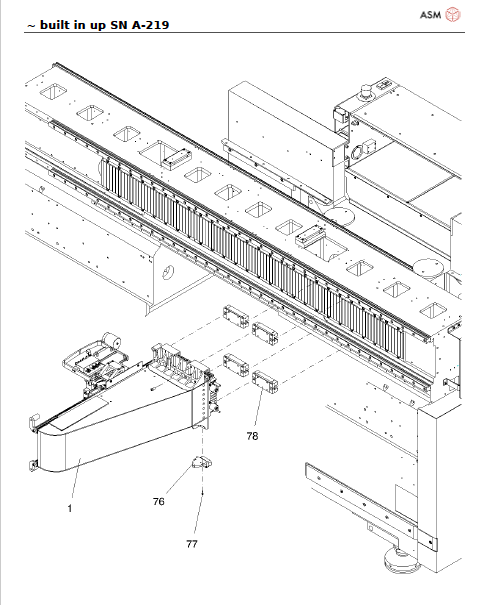 ASM

~ built in up SN A-219

78

1

76

77